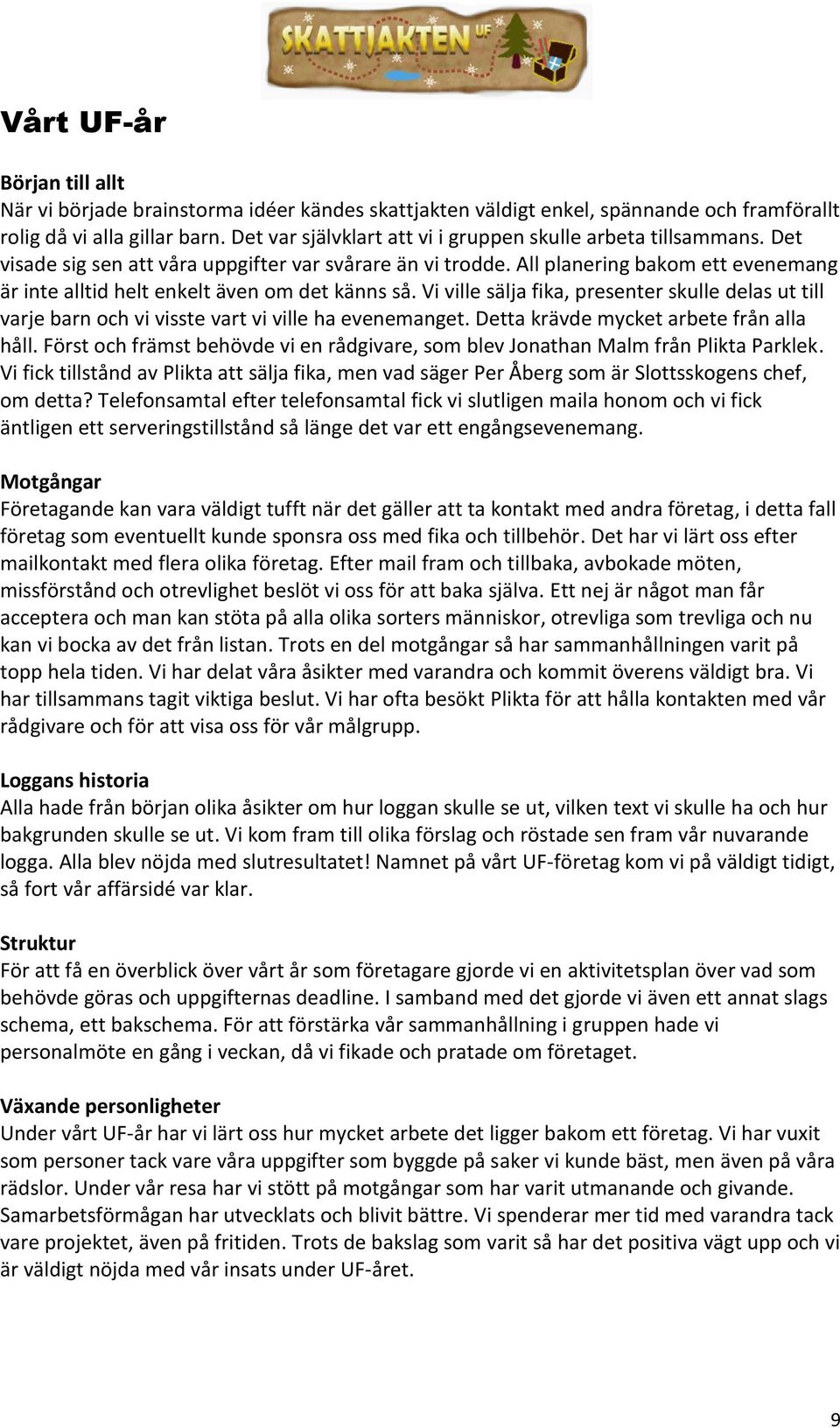 SKATTJAKTEN UF

Vårt UF-år

Början till allt
När vi började brainstorma idéer kändes skattjakten väldigt enkel, spännande och framförallt rolig då vi alla gillar barn. Det var självklart att vi i gruppen skulle arbeta tillsammans. Det visade sig sen att våra uppgifter var svårare än vi trodde. All planering bakom ett evenemang är inte alltid helt enkelt även om det känns så. Vi ville sälja fika, presenter skulle delas ut till varje barn och vi visste vart vi ville ha evenemanget. Detta krävde mycket arbete från alla håll. Först och främst behövde vi en rådgivare, som blev Jonathan Malm från Plikta Parklek. Vi fick tillstånd av Plikta att sälja fika, men vad säger Per Åberg som är Slottsskogens chef, om detta? Telefonsamtal efter telefonsamtal fick vi slutligen maila honom och vi fick äntligen ett serveringstillstånd så länge det var ett engångsevenemang.

Motgångar
Företagande kan vara väldigt tufft när det gäller att ta kontakt med andra företag, i detta fall företag som eventuellt kunde sponsra oss med fika och tillbehör. Det har vi lärt oss efter mailkontakt med flera olika företag. Efter mail fram och tillbaka, avbokade möten, missförstånd och otrevlighet beslöt vi oss för att baka själva. Ett nej är något man får acceptera och man kan stöta på alla olika sorters människor, otrevliga som trevliga och nu kan vi bocka av det från listan. Trots en del motgångar så har sammanhållningen varit på topp hela tiden. Vi har delat våra åsikter med varandra och kommit överens väldigt bra. Vi har tillsammans tagit viktiga beslut. Vi har ofta besökt Plikta för att hålla kontakten med vår rådgivare och för att visa oss för vår målgrupp.

Loggans historia
Alla hade från början olika åsikter om hur loggan skulle se ut, vilken text vi skulle ha och hur bakgrunden skulle se ut. Vi kom fram till olika förslag och röstade sen fram vår nuvarande logga. Alla blev nöjda med slutresultatet! Namnet på vårt UF-företag kom vi på väldigt tidigt, så fort vår affärsidé var klar.

Struktur
För att få en överblick över vårt år som företagare gjorde vi en aktivitetsplan över vad som behövde göras och uppgifternas deadline. I samband med det gjorde vi även ett annat slags schema, ett bakschema. För att förstärka vår sammanhållning i gruppen hade vi personalmöte en gång i veckan, då vi fikade och pratade om företaget.

Växande personligheter
Under vårt UF-år har vi lärt oss hur mycket arbete det ligger bakom ett företag. Vi har vuxit som personer tack vare våra uppgifter som byggde på saker vi kunde bäst, men även på våra rädslor. Under vår resa har vi stött på motgångar som har varit utmanande och givande. Samarbetsförmågan har utvecklats och blivit bättre. Vi spenderar mer tid med varandra tack vare projektet, även på fritiden. Trots de bakslag som varit så har det positiva vägt upp och vi är väldigt nöjda med vår insats under UF-året.

9